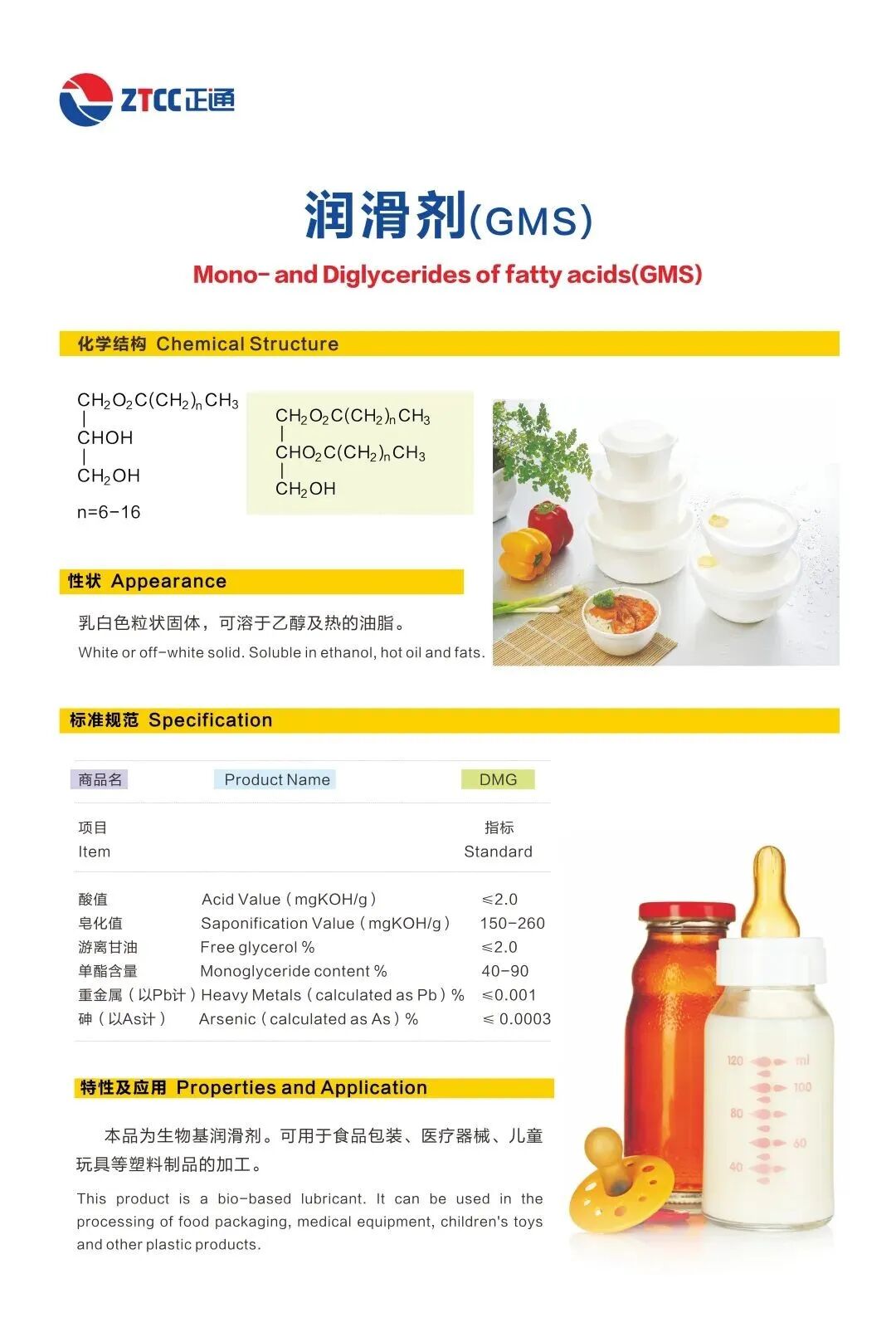 ZTCC正通

润滑剂(GMS)

Mono- and Diglycerides of fatty acids(GMS)

化学结构 Chemical Structure

$CH_2O_2C(CH_2)_nCH_3$
|
$CHOH$
|
$CH_2OH$
n=6-16

$CH_2O_2C(CH_2)_nCH_3$
|
$CHO_2C(CH_2)_nCH_3$
|
$CH_2OH$

性状 Appearance

乳白色粒状固体，可溶于乙醇及热的油脂。

White or off-white solid. Soluble in ethanol, hot oil and fats.

标准规范 Specification

| 商品名 | Product Name | DMG |
|---|---|---|
| 项目 Item | | 指标 Standard |
| 酸值 | Acid Value（mgKOH/g） | ≤2.0 |
| 皂化值 | Saponification Value（mgKOH/g） | 150-260 |
| 游离甘油 | Free glycerol % | ≤2.0 |
| 单酯含量 | Monoglyceride content % | 40-90 |
| 重金属（以Pb计） | Heavy Metals（calculated as Pb）% | ≤0.001 |
| 砷（以As计） | Arsenic（calculated as As）% | ≤ 0.0003 |

特性及应用 Properties and Application

本品为生物基润滑剂。可用于食品包装、医疗器械、儿童玩具等塑料制品的加工。

This product is a bio-based lubricant. It can be used in the processing of food packaging, medical equipment, children's toys and other plastic products.

120 ml 100 80 60 40